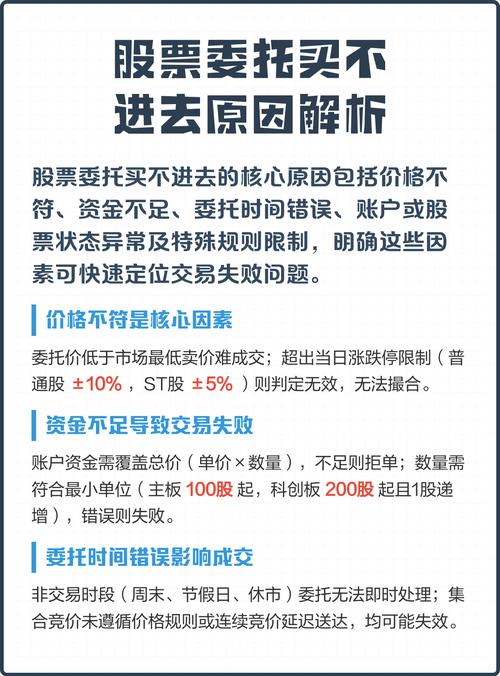 股票委托买不进去原因解析

股票委托买不进去的核心原因包括价格不符、资金不足、委托时间错误、账户或股票状态异常及特殊规则限制，明确这些因素可快速定位交易失败问题。

价格不符是核心因素

委托价低于市场最低卖价难成交；超出当日涨跌停限制（普通股 ±10%，ST股 ±5%）则判定无效，无法撮合。

资金不足导致交易失败

账户资金需覆盖总价（单价×数量），不足则拒单；数量需符合最小单位（主板 100股 起，科创板 200股 起且1股递增），错误则失败。

委托时间错误影响成交

非交易时段（周末、节假日、休市）委托无法即时处理；集合竞价未遵循价格规则或连续竞价延迟送达，均可能失效。